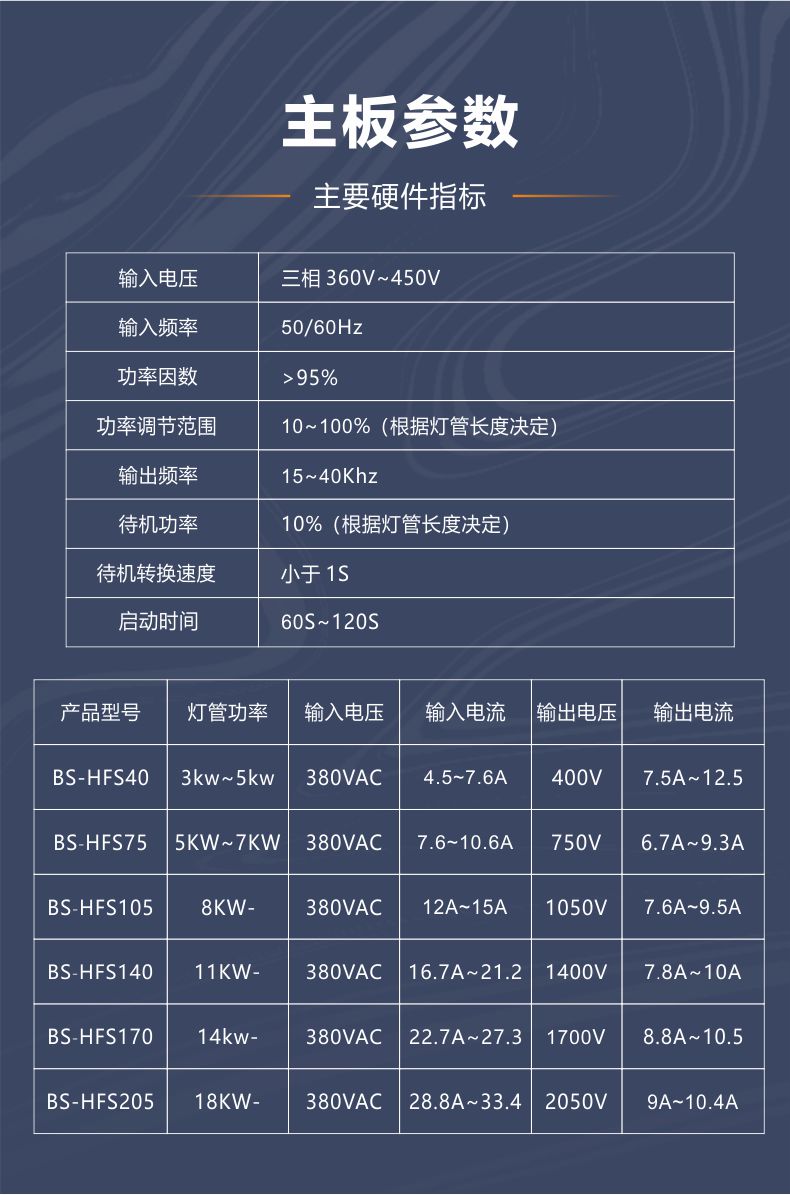 主板参数

主要硬件指标

| 输入电压 | 三相 360V~450V |
|---|---|
| 输入频率 | 50/60Hz |
| 功率因数 | >95% |
| 功率调节范围 | 10~100%（根据灯管长度决定） |
| 输出频率 | 15~40Khz |
| 待机功率 | 10%（根据灯管长度决定） |
| 待机转换速度 | 小于 1S |
| 启动时间 | 60S~120S |

| 产品型号 | 灯管功率 | 输入电压 | 输入电流 | 输出电压 | 输出电流 |
|---|---|---|---|---|---|
| BS-HFS40 | 3kw~5kw | 380VAC | 4.5~7.6A | 400V | 7.5A~12.5 |
| BS-HFS75 | 5KW~7KW | 380VAC | 7.6~10.6A | 750V | 6.7A~9.3A |
| BS-HFS105 | 8KW- | 380VAC | 12A~15A | 1050V | 7.6A~9.5A |
| BS-HFS140 | 11KW- | 380VAC | 16.7A~21.2 | 1400V | 7.8A~10A |
| BS-HFS170 | 14kw- | 380VAC | 22.7A~27.3 | 1700V | 8.8A~10.5 |
| BS-HFS205 | 18KW- | 380VAC | 28.8A~33.4 | 2050V | 9A~10.4A |